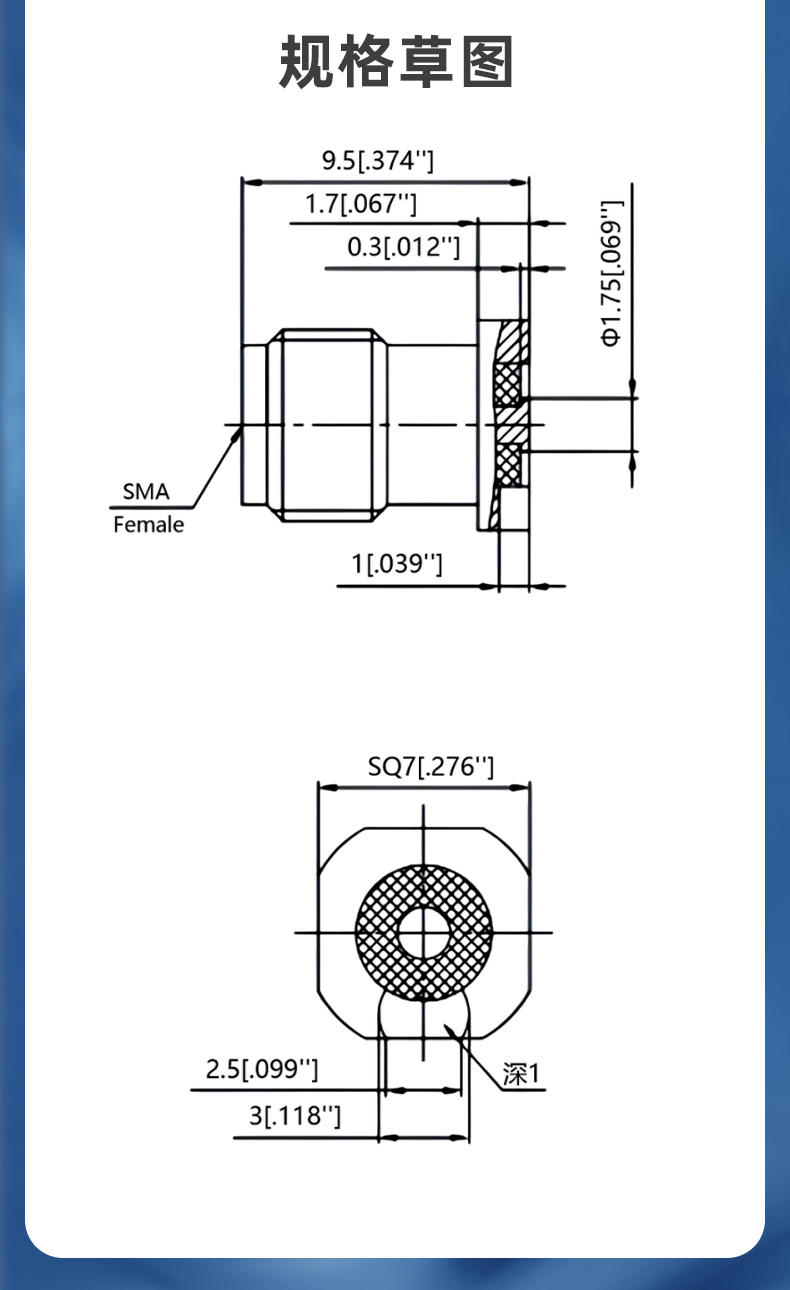 规格草图

9.5[.374'']

1.7[.067'']

0.3[.012'']

Φ1.75[.069'']

SMA
Female

1[.039'']

SQ7[.276'']

2.5[.099'']

3[.118'']

深1